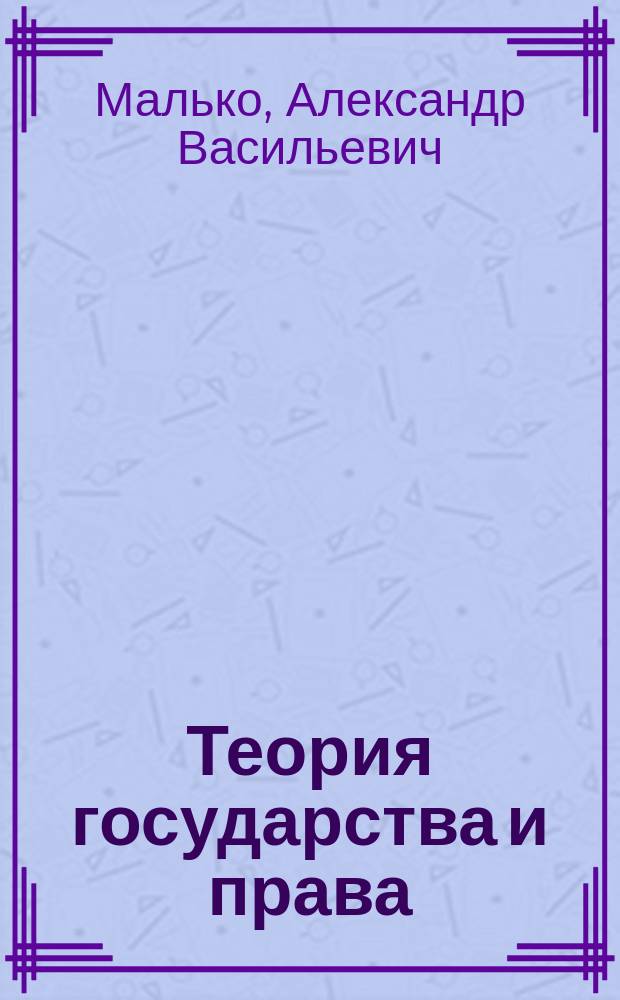 Малько, Александр Васильевич

Теория государства и права